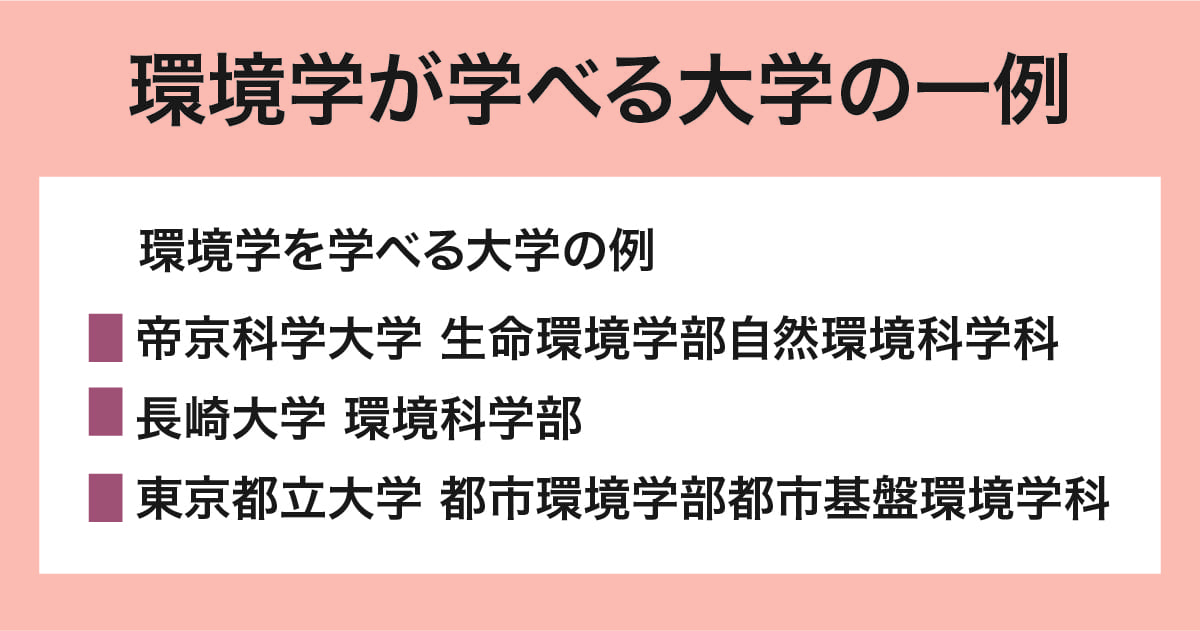 環境学が学べる大学の一例

環境学を学べる大学の例

帝京科学大学 生命環境学部自然環境科学科

長崎大学 環境科学部

東京都立大学 都市環境学部都市基盤環境学科